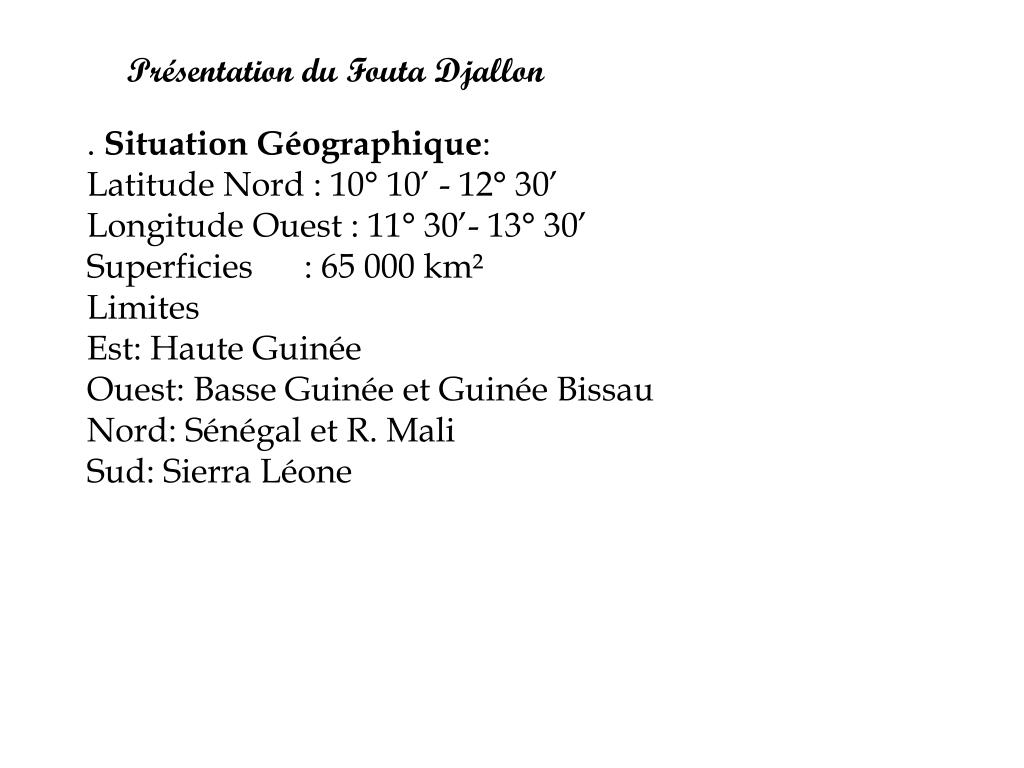 Présentation du Fouta Djallon

. Situation Géographique:
Latitude Nord : 10° 10' - 12° 30'
Longitude Ouest : 11° 30'- 13° 30'
Superficies : 65 000 km²
Limites
Est: Haute Guinée
Ouest: Basse Guinée et Guinée Bissau
Nord: Sénégal et R. Mali
Sud: Sierra Léone